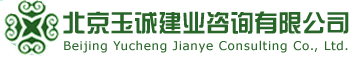 北京玉诚建业咨询有限公司
Beijing Yucheng Jianye Consulting Co., Ltd.